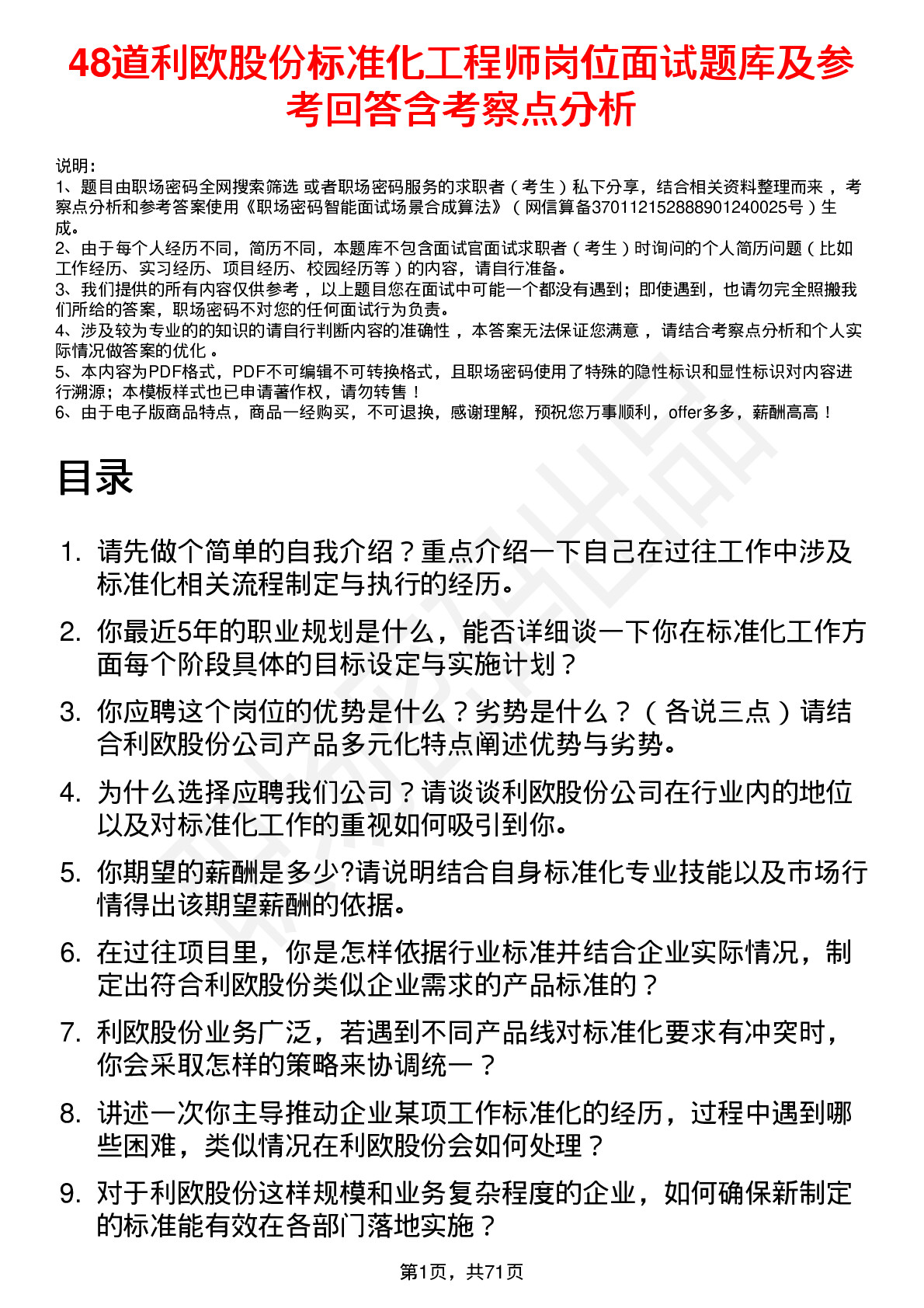 48道利欧股份标准化工程师岗位面试题库及参考回答含考察点分析

说明：
1、题目由职场密码全网搜索筛选 或者职场密码服务的求职者（考生）私下分享，结合相关资料整理而来，考察点分析和参考答案使用《职场密码智能面试场景合成算法》（网信算备370112152888901240025号）生成。
2、由于每个人经历不同，简历不同，本题库不包含面试官面试求职者（考生）时询问的个人简历问题（比如工作经历、实习经历、项目经历、校园经历等）的内容，请自行准备。
3、我们提供的所有内容仅供参考，以上题目您在面试中可能一个都没有遇到；即使遇到，也请勿完全照搬我们所给的答案，职场密码不对您的任何面试行为负责。
4、涉及较为专业的的知识的请自行判断内容的准确性，本答案无法保证您满意，请结合考察点分析和个人实际情况做答案的优化。
5、本内容为PDF格式，PDF不可编辑不可转换格式，且职场密码使用了特殊的隐性标识和显性标识对内容进行溯源；本模板样式也已申请著作权，请勿转售！
6、由于电子版商品特点，商品一经购买，不可退换，感谢理解，预祝您万事顺利，offer多多，薪酬高高！

目录

1. 请先做个简单的自我介绍？重点介绍一下自己在过往工作中涉及标准化相关流程制定与执行的经历。
2. 你最近5年的职业规划是什么，能否详细谈一下你在标准化工作方面每个阶段具体的目标设定与实施计划？
3. 你应聘这个岗位的优势是什么？劣势是什么？（各说三点）请结合利欧股份公司产品多元化特点阐述优势与劣势。
4. 为什么选择应聘我们公司？请谈谈利欧股份公司在行业内的地位以及对标准化工作的重视如何吸引到你。
5. 你期望的薪酬是多少?请说明结合自身标准化专业技能以及市场行情得出该期望薪酬的依据。
6. 在过往项目里，你是怎样依据行业标准并结合企业实际情况，制定出符合利欧股份类似企业需求的产品标准的？
7. 利欧股份业务广泛，若遇到不同产品线对标准化要求有冲突时，你会采取怎样的策略来协调统一？
8. 讲述一次你主导推动企业某项工作标准化的经历，过程中遇到哪些困难，类似情况在利欧股份会如何处理？
9. 对于利欧股份这样规模和业务复杂程度的企业，如何确保新制定的标准能有效在各部门落地实施？

第1页，共71页